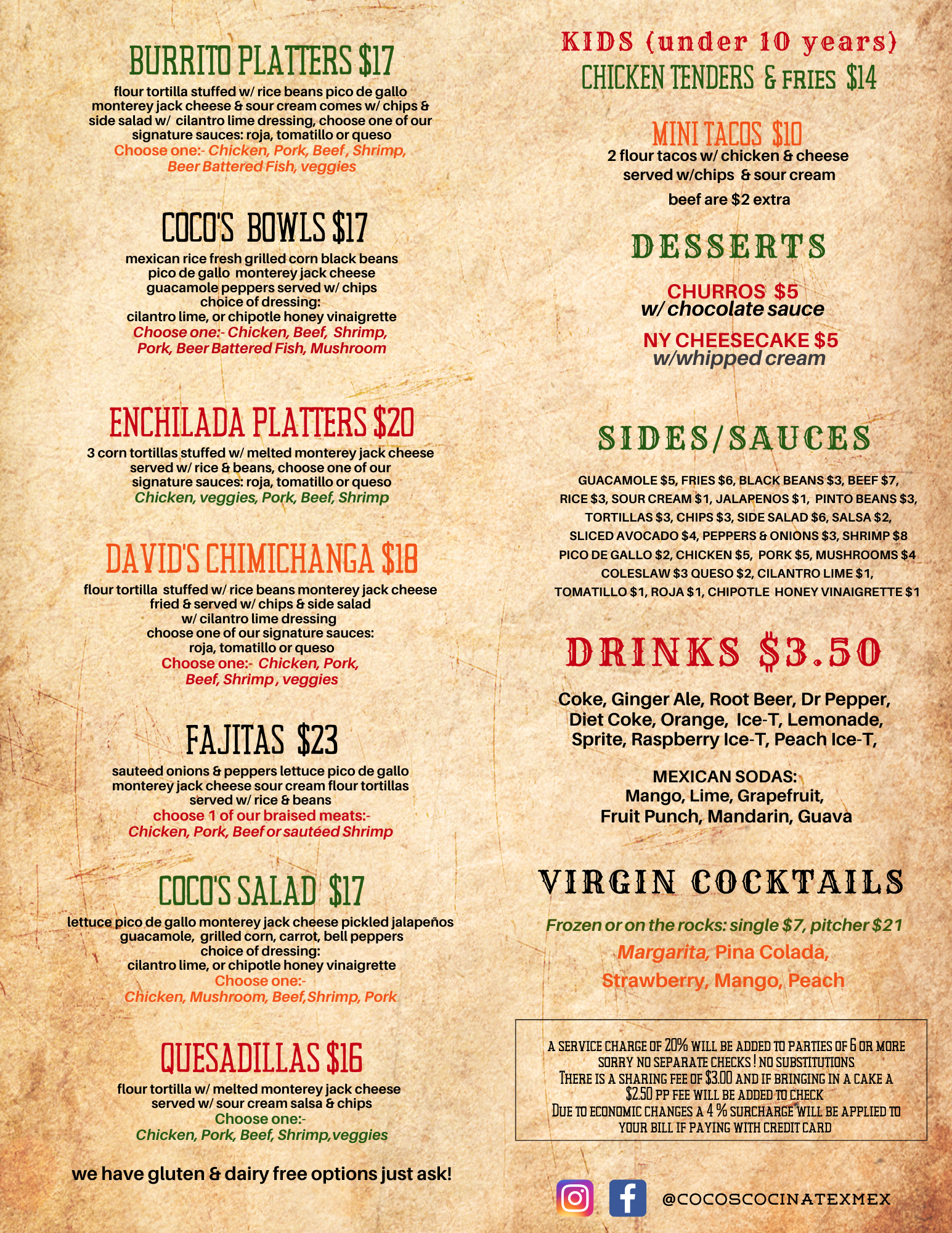 BURRITO PLATTERS $17

flour tortilla stuffed w/ rice beans pico de gallo monterey jack cheese & sour cream comes w/ chips & side salad w/ cilantro lime dressing, choose one of our signature sauces: roja, tomatillo or queso
Choose one:- Chicken, Pork, Beef, Shrimp, Beer Battered Fish, veggies

COCO'S BOWLS $17

mexican rice fresh grilled corn black beans pico de gallo monterey jack cheese guacamole peppers served w/ chips choice of dressing:
cilantro lime, or chipotle honey vinaigrette
Choose one:- Chicken, Beef, Shrimp, Pork, Beer Battered Fish, Mushroom

ENCHILADA PLATTERS $20

3 corn tortillas stuffed w/ melted monterey jack cheese served w/ rice & beans, choose one of our signature sauces: roja, tomatillo or queso
Chicken, veggies, Pork, Beef, Shrimp

DAVID'S CHIMICHANGA $18

flour tortilla stuffed w/ rice beans monterey jack cheese fried & served w/ chips & side salad w/ cilantro lime dressing
choose one of our signature sauces:
roja, tomatillo or queso
Choose one:- Chicken, Pork, Beef, Shrimp, veggies

FAJITAS $23

sauteed onions & peppers lettuce pico de gallo monterey jack cheese sour cream flour tortillas served w/ rice & beans
choose 1 of our braised meats:-
Chicken, Pork, Beef or sautéed Shrimp

COCO'S SALAD $17

lettuce pico de gallo monterey jack cheese pickled jalapeños guacamole, grilled corn, carrot, bell peppers
choice of dressing:
cilantro lime, or chipotle honey vinaigrette
Choose one:-
Chicken, Mushroom, Beef,Shrimp, Pork

QUESADILLAS $16

flour tortilla w/ melted monterey jack cheese served w/ sour cream salsa & chips
Choose one:-
Chicken, Pork, Beef, Shrimp,veggies

we have gluten & dairy free options just ask!

KIDS (under 10 years)
CHICKEN TENDERS & FRIES $14

MINI TACOS $10
2 flour tacos w/ chicken & cheese
served w/chips & sour cream
beef are $2 extra

DESSERTS

CHURROS $5
w/ chocolate sauce

NY CHEESECAKE $5
w/whipped cream

SIDES/SAUCES

GUACAMOLE $5, FRIES $6, BLACK BEANS $3, BEEF $7, RICE $3, SOUR CREAM $1, JALAPENOS $1, PINTO BEANS $3, TORTILLAS $3, CHIPS $3, SIDE SALAD $6, SALSA $2, SLICED AVOCADO $4, PEPPERS & ONIONS $3, SHRIMP $8 PICO DE GALLO $2, CHICKEN $5, PORK $5, MUSHROOMS $4 COLESLAW $3 QUESO $2, CILANTRO LIME $1, TOMATILLO $1, ROJA $1, CHIPOTLE HONEY VINAIGRETTE $1

DRINKS $3.50

Coke, Ginger Ale, Root Beer, Dr Pepper, Diet Coke, Orange, Ice-T, Lemonade, Sprite, Raspberry Ice-T, Peach Ice-T,

MEXICAN SODAS:
Mango, Lime, Grapefruit,
Fruit Punch, Mandarin, Guava

VIRGIN COCKTAILS

Frozen or on the rocks: single $7, pitcher $21
Margarita, Pina Colada,
Strawberry, Mango, Peach

A SERVICE CHARGE OF 20% WILL BE ADDED TO PARTIES OF 6 OR MORE
SORRY NO SEPARATE CHECKS ! NO SUBSTITUTIONS
THERE IS A SHARING FEE OF $3.00 AND IF BRINGING IN A CAKE A $2.50 PP FEE WILL BE ADDED TO CHECK
DUE TO ECONOMIC CHANGES A 4 % SURCHARGE WILL BE APPLIED TO YOUR BILL IF PAYING WITH CREDIT CARD

@COCOSCOCINATEXMEX